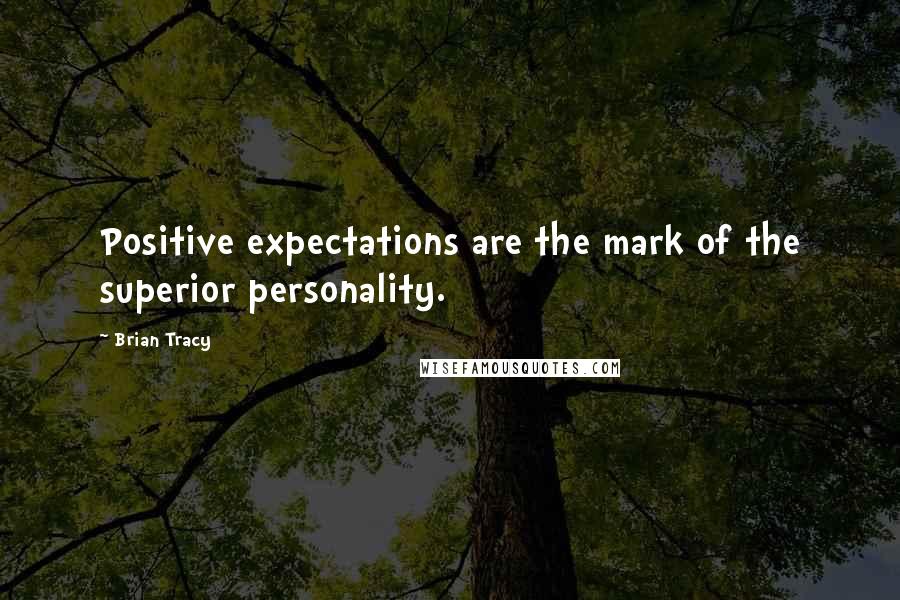 Positive expectations are the mark of the superior personality.

~ Brian Tracy

WISEFAMOUSQUOTES.COM